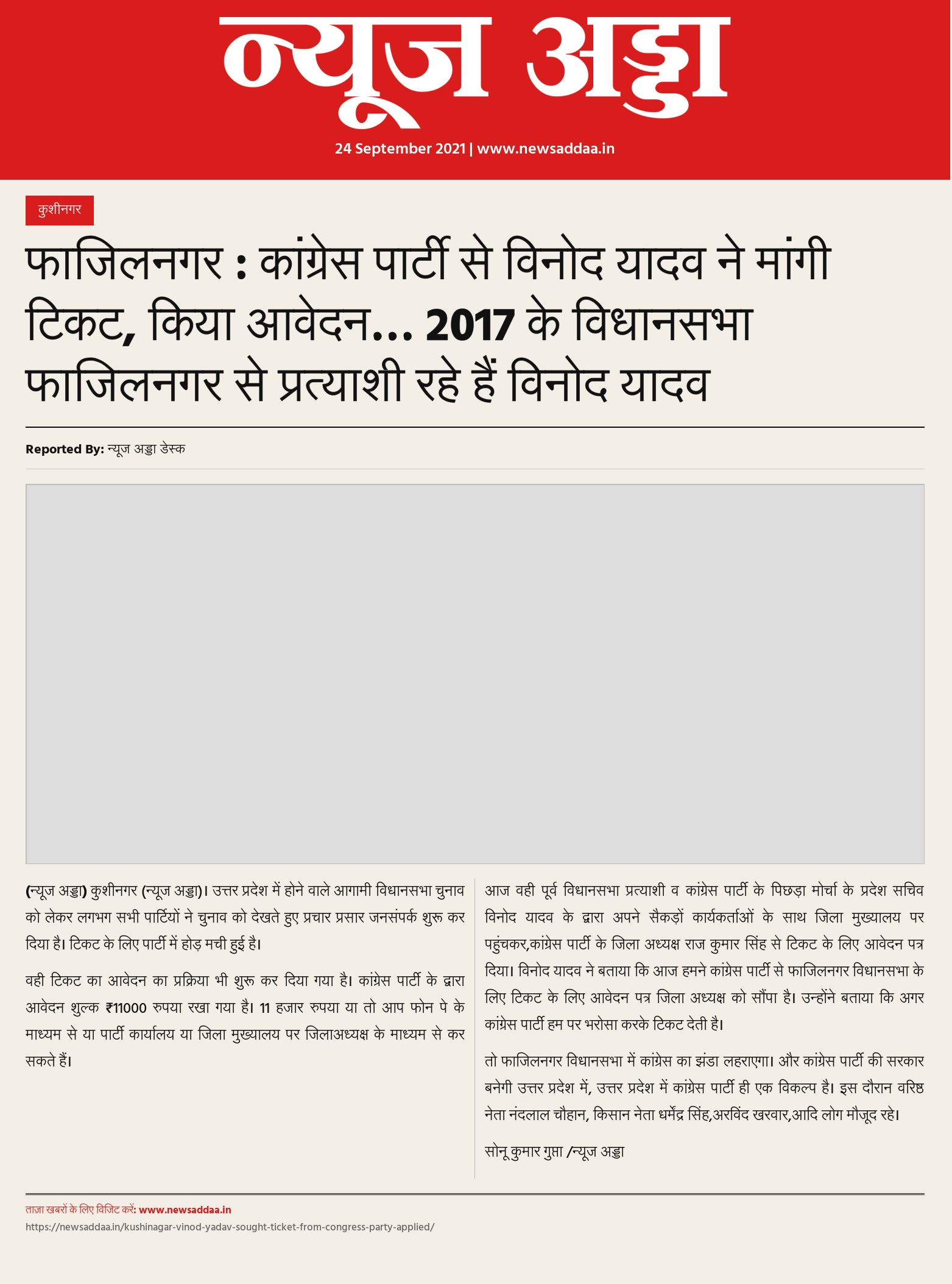 न्यूज अड्डा

24 September 2021 | www.newsaddaa.in

कुशीनगर

फाजिलनगर : कांग्रेस पार्टी से विनोद यादव ने मांगी टिकट, किया आवेदन... 2017 के विधानसभा फाजिलनगर से प्रत्याशी रहे हैं विनोद यादव

Reported By: न्यूज अड्डा डेस्क

(न्यूज अड्डा) कुशीनगर (न्यूज अड्डा)। उत्तर प्रदेश में होने वाले आगामी विधानसभा चुनाव को लेकर लगभग सभी पार्टियों ने चुनाव को देखते हुए प्रचार प्रसार जनसंपर्क शुरू कर दिया है। टिकट के लिए पार्टी में होड़ मची हुई है।

वही टिकट का आवेदन का प्रक्रिया भी शुरू कर दिया गया है। कांग्रेस पार्टी के द्वारा आवेदन शुल्क ₹11000 रुपया रखा गया है। 11 हजार रुपया या तो आप फोन पे के माध्यम से या पार्टी कार्यालय या जिला मुख्यालय पर जिलाअध्यक्ष के माध्यम से कर सकते हैं।

आज वही पूर्व विधानसभा प्रत्याशी व कांग्रेस पार्टी के पिछड़ा मोर्चा के प्रदेश सचिव विनोद यादव के द्वारा अपने सैकड़ों कार्यकर्ताओं के साथ जिला मुख्यालय पर पहुंचकर,कांग्रेस पार्टी के जिला अध्यक्ष राज कुमार सिंह से टिकट के लिए आवेदन पत्र दिया। विनोद यादव ने बताया कि आज हमने कांग्रेस पार्टी से फाजिलनगर विधानसभा के लिए टिकट के लिए आवेदन पत्र जिला अध्यक्ष को सौंपा है। उन्होंने बताया कि अगर कांग्रेस पार्टी हम पर भरोसा करके टिकट देती है।

तो फाजिलनगर विधानसभा में कांग्रेस का झंडा लहराएगा। और कांग्रेस पार्टी की सरकार बनेगी उत्तर प्रदेश में, उत्तर प्रदेश में कांग्रेस पार्टी ही एक विकल्प है। इस दौरान वरिष्ठ नेता नंदलाल चौहान, किसान नेता धर्मेंद्र सिंह,अरविंद खरवार,आदि लोग मौजूद रहे।

सोनू कुमार गुप्ता /न्यूज अड्डा

ताज़ा खबरों के लिए विजिट करें: www.newsaddaa.in
https://newsaddaa.in/kushinagar-vinod-yadav-sought-ticket-from-congress-party-applied/